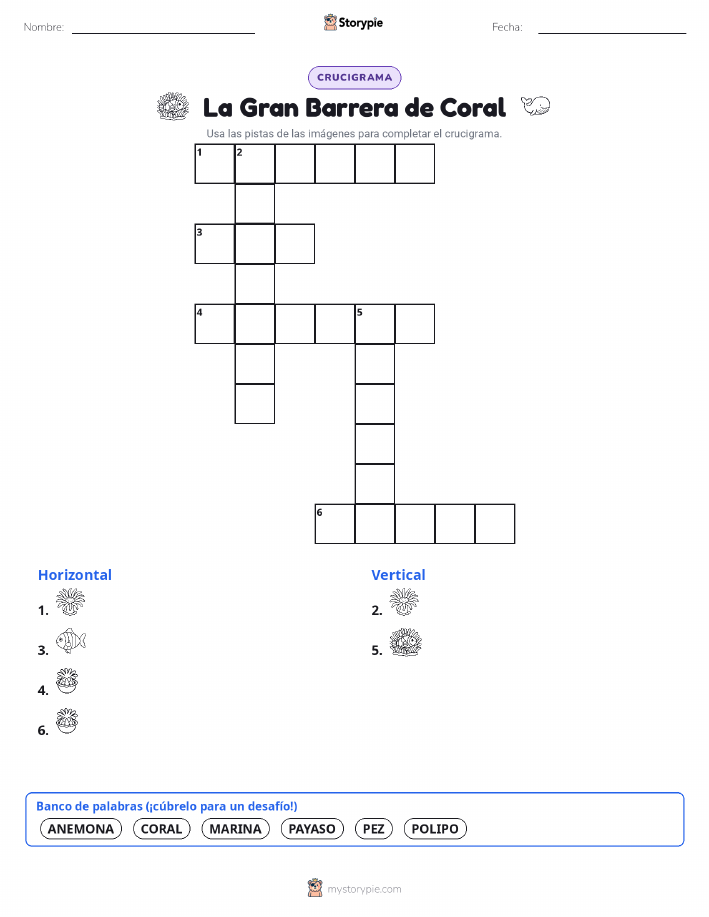 Nombre: ____ Storypie Fecha: ____

CRUCIGRAMA

La Gran Barrera de Coral

Usa las pistas de las imágenes para completar el crucigrama.

1 2

3

4 5

6

Horizontal

1.

3.

4.

6.

Vertical

2.

5.

Banco de palabras (¡cúbrelo para un desafío!)

ANEMONA CORAL MARINA PAYASO PEZ POLIPO

mystorypie.com